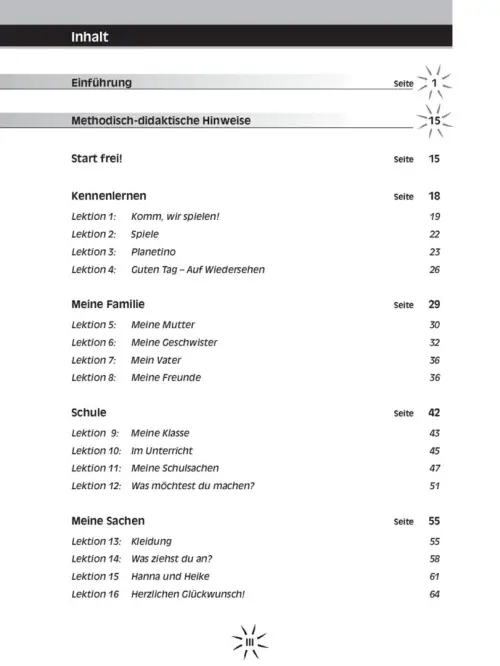 Inhalt

Einführung Seite 1

Methodisch-didaktische Hinweise 15

Start frei! Seite 15

Kennenlernen Seite 18

Lektion 1: Komm, wir spielen! 19
Lektion 2: Spiele 22
Lektion 3: Planetino 23
Lektion 4: Guten Tag – Auf Wiedersehen 26

Meine Familie Seite 29

Lektion 5: Meine Mutter 30
Lektion 6: Meine Geschwister 32
Lektion 7: Mein Vater 36
Lektion 8: Meine Freunde 36

Schule Seite 42

Lektion 9: Meine Klasse 43
Lektion 10: Im Unterricht 45
Lektion 11: Meine Schulsachen 47
Lektion 12: Was möchtest du machen? 51

Meine Sachen Seite 55

Lektion 13: Kleidung 55
Lektion 14: Was ziehst du an? 58
Lektion 15 Hanna und Heike 61
Lektion 16 Herzlichen Glückwunsch! 64

III